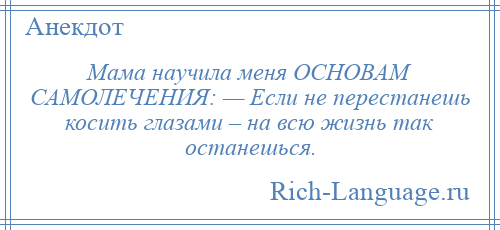 Анекдот

Мама научила меня ОСНОВАМ САМОЛЕЧЕНИЯ: — Если не перестанешь косить глазами – на всю жизнь так останешься.

Rich-Language.ru